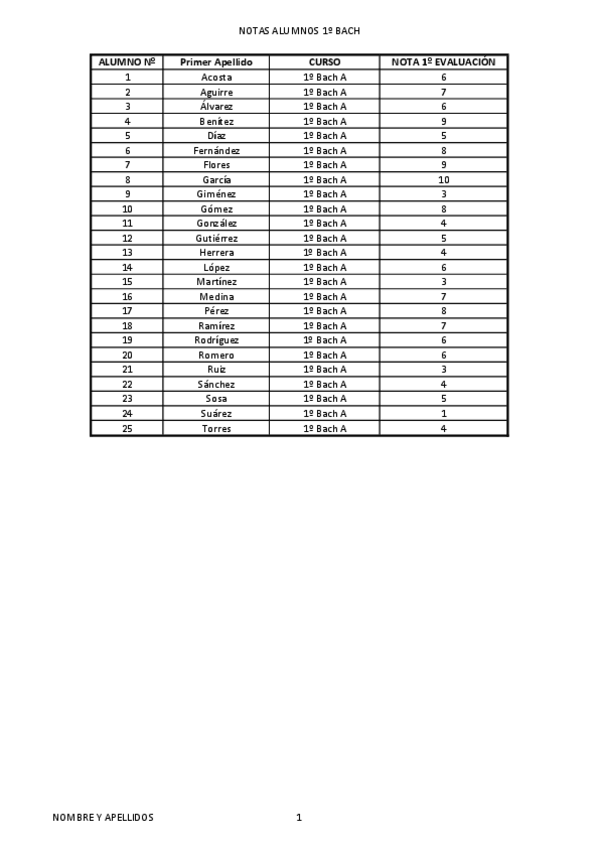 NOTAS ALUMNOS 1º BACH

| ALUMNO Nº | Primer Apellido | CURSO | NOTA 1º EVALUACIÓN |
|---|---|---|---|
| 1 | Acosta | 1º Bach A | 6 |
| 2 | Aguirre | 1º Bach A | 7 |
| 3 | Álvarez | 1º Bach A | 6 |
| 4 | Benítez | 1º Bach A | 9 |
| 5 | Díaz | 1º Bach A | 5 |
| 6 | Fernández | 1º Bach A | 8 |
| 7 | Flores | 1º Bach A | 9 |
| 8 | García | 1º Bach A | 10 |
| 9 | Giménez | 1º Bach A | 3 |
| 10 | Gómez | 1º Bach A | 8 |
| 11 | González | 1º Bach A | 4 |
| 12 | Gutiérrez | 1º Bach A | 5 |
| 13 | Herrera | 1º Bach A | 4 |
| 14 | López | 1º Bach A | 6 |
| 15 | Martínez | 1º Bach A | 3 |
| 16 | Medina | 1º Bach A | 7 |
| 17 | Pérez | 1º Bach A | 8 |
| 18 | Ramírez | 1º Bach A | 7 |
| 19 | Rodríguez | 1º Bach A | 6 |
| 20 | Romero | 1º Bach A | 6 |
| 21 | Ruiz | 1º Bach A | 3 |
| 22 | Sánchez | 1º Bach A | 4 |
| 23 | Sosa | 1º Bach A | 5 |
| 24 | Suárez | 1º Bach A | 1 |
| 25 | Torres | 1º Bach A | 4 |

NOMBRE Y APELLIDOS

1